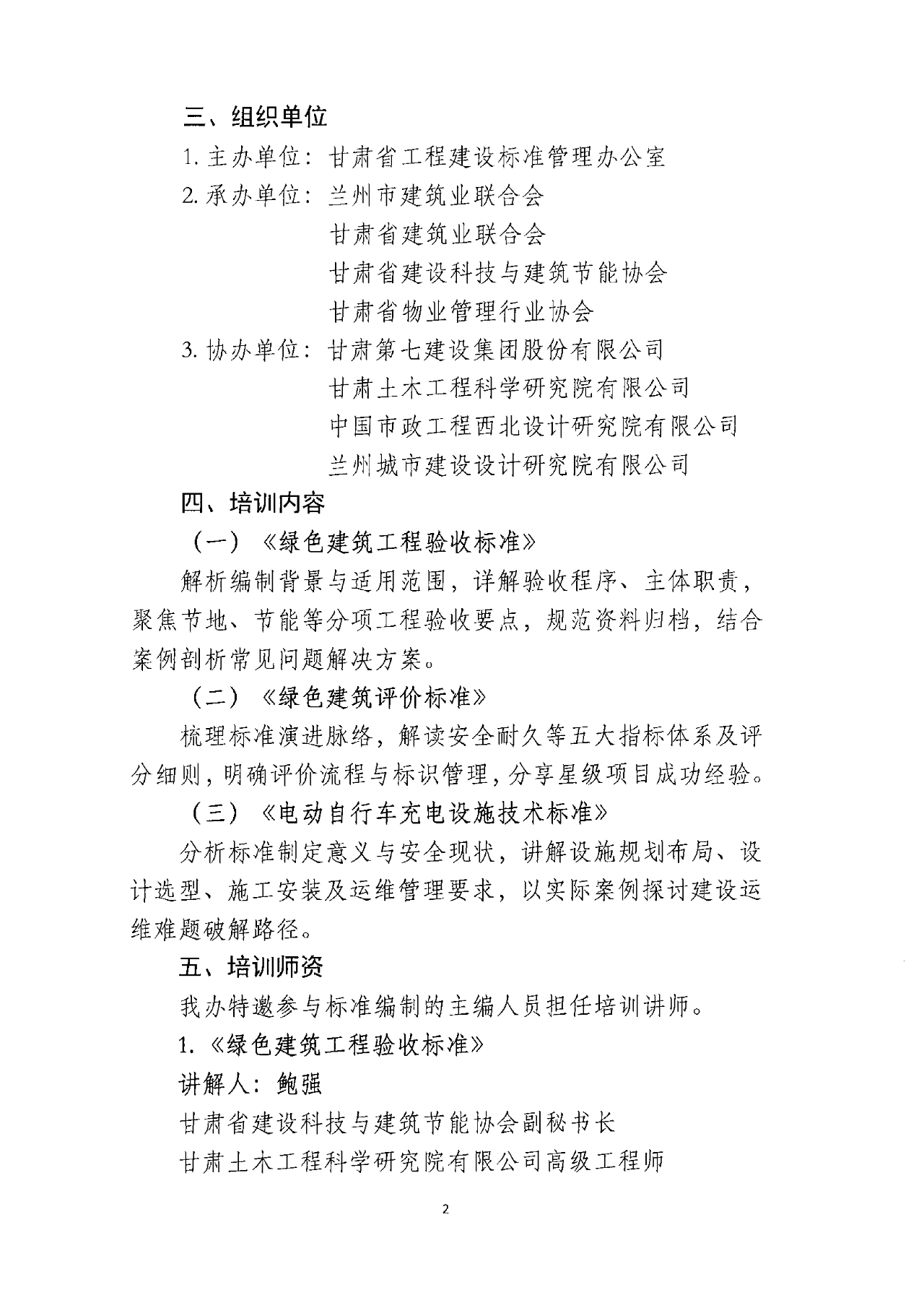 三、组织单位

1. 主办单位：甘肃省工程建设标准管理办公室

2. 承办单位：兰州市建筑业联合会
甘肃省建筑业联合会
甘肃省建设科技与建筑节能协会
甘肃省物业管理行业协会

3. 协办单位：甘肃第七建设集团股份有限公司
甘肃土木工程科学研究院有限公司
中国市政工程西北设计研究院有限公司
兰州城市建设设计研究院有限公司

四、培训内容

（一）《绿色建筑工程验收标准》

解析编制背景与适用范围，详解验收程序、主体职责，聚焦节地、节能等分项工程验收要点，规范资料归档，结合案例剖析常见问题解决方案。

（二）《绿色建筑评价标准》

梳理标准演进脉络，解读安全耐久等五大指标体系及评分细则，明确评价流程与标识管理，分享星级项目成功经验。

（三）《电动自行车充电设施技术标准》

分析标准制定意义与安全现状，讲解设施规划布局、设计选型、施工安装及运维管理要求，以实际案例探讨建设运维难题破解路径。

五、培训师资

我办特邀参与标准编制的主编人员担任培训讲师。

1.《绿色建筑工程验收标准》

讲解人：鲍强

甘肃省建设科技与建筑节能协会副秘书长

甘肃土木工程科学研究院有限公司高级工程师

2